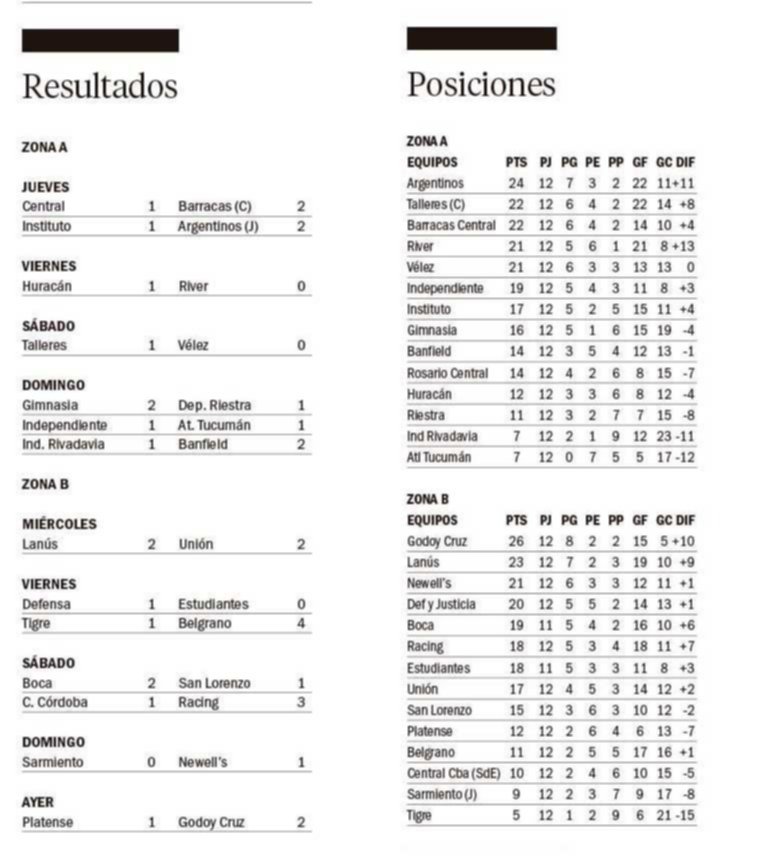 Resultados

ZONA A

JUEVES

| Central | 1 | Barracas (C) | 2 |
|---|---|---|---|
| Instituto | 1 | Argentinos (J) | 2 |

VIERNES

| Huracán | 1 | River | 0 |
|---|---|---|---|

SÁBADO

| Talleres | 1 | Vélez | 0 |
|---|---|---|---|

DOMINGO

| Gimnasia | 2 | Dep. Riestra | 1 |
|---|---|---|---|
| Independiente | 1 | At. Tucumán | 1 |
| Ind. Rivadavia | 1 | Banfield | 2 |

ZONA B

MIÉRCOLES

| Lanús | 2 | Unión | 2 |
|---|---|---|---|

VIERNES

| Defensa | 1 | Estudiantes | 0 |
|---|---|---|---|
| Tigre | 1 | Belgrano | 4 |

SÁBADO

| Boca | 2 | San Lorenzo | 1 |
|---|---|---|---|
| C. Córdoba | 1 | Racing | 3 |

DOMINGO

| Sarmiento | 0 | Newell's | 1 |
|---|---|---|---|

AYER

| Platense | 1 | Godoy Cruz | 2 |
|---|---|---|---|

Posiciones

ZONA A

| EQUIPOS | PTS | PJ | PG | PE | PP | GF | GC | DIF |
|---|---|---|---|---|---|---|---|---|
| Argentinos | 24 | 12 | 7 | 3 | 2 | 22 | 11 | +11 |
| Talleres (C) | 22 | 12 | 6 | 4 | 2 | 22 | 14 | +8 |
| Barracas Central | 22 | 12 | 6 | 4 | 2 | 14 | 10 | +4 |
| River | 21 | 12 | 5 | 6 | 1 | 21 | 8 | +13 |
| Vélez | 21 | 12 | 6 | 3 | 3 | 13 | 13 | 0 |
| Independiente | 19 | 12 | 5 | 4 | 3 | 11 | 8 | +3 |
| Instituto | 17 | 12 | 5 | 2 | 5 | 15 | 11 | +4 |
| Gimnasia | 16 | 12 | 5 | 1 | 6 | 15 | 19 | -4 |
| Banfield | 14 | 12 | 3 | 5 | 4 | 12 | 13 | -1 |
| Rosario Central | 14 | 12 | 4 | 2 | 6 | 8 | 15 | -7 |
| Huracán | 12 | 12 | 3 | 3 | 6 | 8 | 12 | -4 |
| Riestra | 11 | 12 | 3 | 2 | 7 | 7 | 15 | -8 |
| Ind Rivadavia | 7 | 12 | 2 | 1 | 9 | 12 | 23 | -11 |
| Atl Tucumán | 7 | 12 | 0 | 7 | 5 | 5 | 17 | -12 |

ZONA B

| EQUIPOS | PTS | PJ | PG | PE | PP | GF | GC | DIF |
|---|---|---|---|---|---|---|---|---|
| Godoy Cruz | 26 | 12 | 8 | 2 | 2 | 15 | 5 | +10 |
| Lanús | 23 | 12 | 7 | 2 | 3 | 19 | 10 | +9 |
| Newell's | 21 | 12 | 6 | 3 | 3 | 12 | 11 | +1 |
| Def y Justicia | 20 | 12 | 5 | 5 | 2 | 14 | 13 | +1 |
| Boca | 19 | 11 | 5 | 4 | 2 | 16 | 10 | +6 |
| Racing | 18 | 12 | 5 | 3 | 4 | 18 | 11 | +7 |
| Estudiantes | 18 | 11 | 5 | 3 | 3 | 11 | 8 | +3 |
| Unión | 17 | 12 | 4 | 5 | 3 | 14 | 12 | +2 |
| San Lorenzo | 15 | 12 | 3 | 6 | 3 | 10 | 12 | -2 |
| Platense | 12 | 12 | 2 | 6 | 4 | 6 | 13 | -7 |
| Belgrano | 11 | 12 | 2 | 5 | 5 | 17 | 16 | +1 |
| Central Cba (SdE) | 10 | 12 | 2 | 4 | 6 | 10 | 15 | -5 |
| Sarmiento (J) | 9 | 12 | 2 | 3 | 7 | 9 | 17 | -8 |
| Tigre | 5 | 12 | 1 | 2 | 9 | 6 | 21 | -15 |